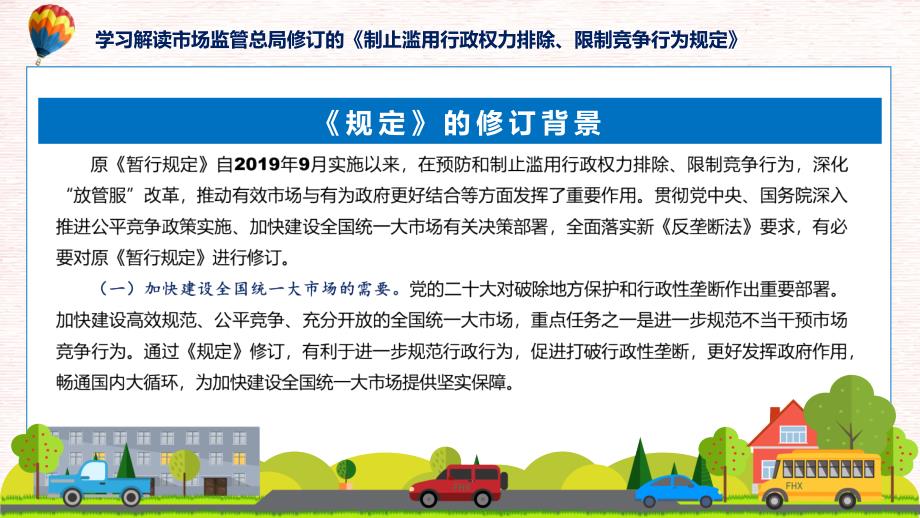 学习解读市场监管总局修订的《制止滥用行政权力排除、限制竞争行为规定》

《规定》的修订背景

原《暂行规定》自2019年9月实施以来，在预防和制止滥用行政权力排除、限制竞争行为，深化“放管服”改革，推动有效市场与有为政府更好结合等方面发挥了重要作用。贯彻党中央、国务院深入推进公平竞争政策实施、加快建设全国统一大市场有关决策部署，全面落实新《反垄断法》要求，有必要对原《暂行规定》进行修订。

（一）加快建设全国统一大市场的需要。党的二十大对破除地方保护和行政性垄断作出重要部署。加快建设高效规范、公平竞争、充分开放的全国统一大市场，重点任务之一是进一步规范不当干预市场竞争行为。通过《规定》修订，有利于进一步规范行政行为，促进打破行政性垄断，更好发挥政府作用，畅通国内大循环，为加快建设全国统一大市场提供坚实保障。

FHX